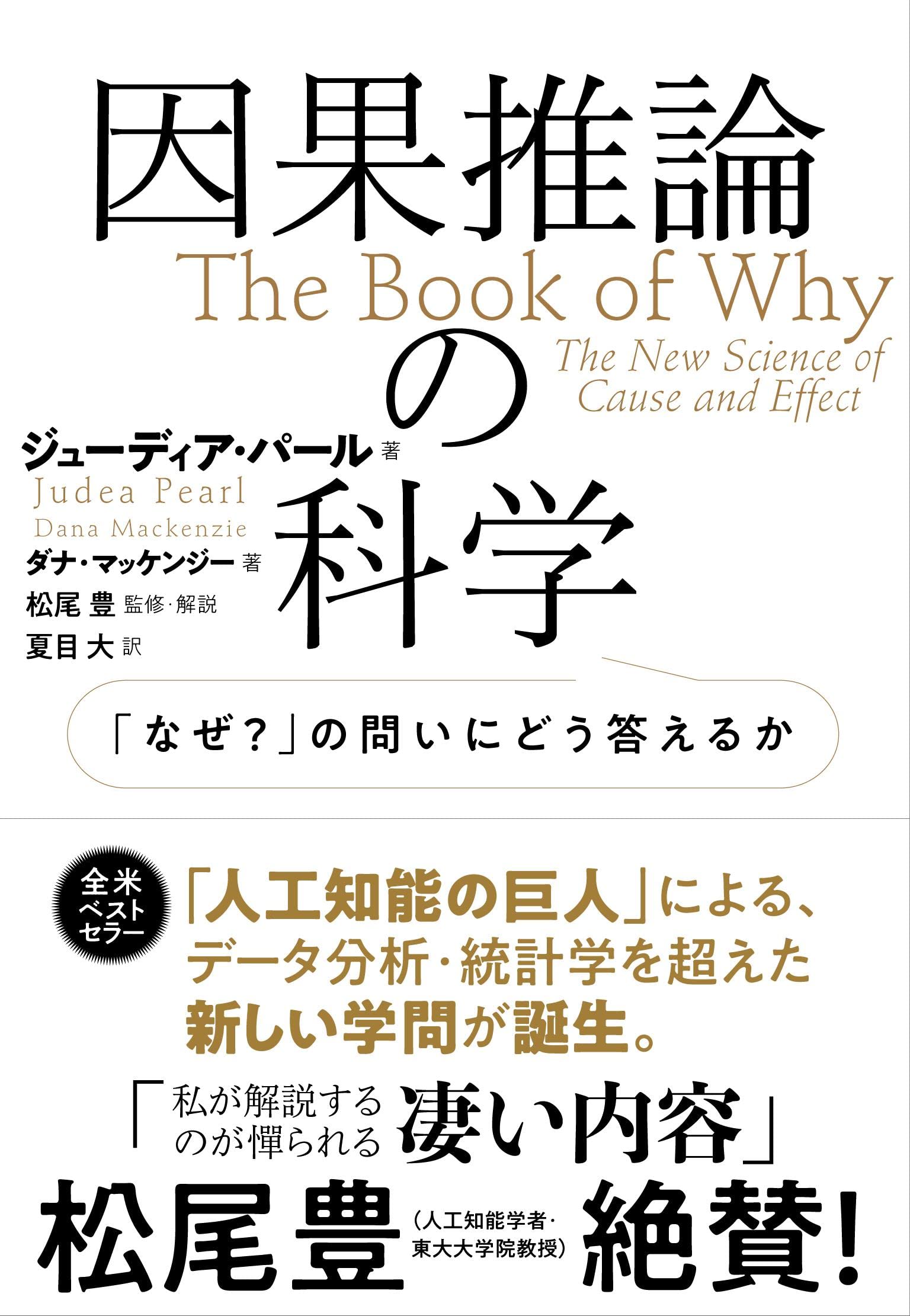 因果推論の科学

The Book of Why

The New Science of Cause and Effect

ジューディア・パール 著
Judea Pearl
Dana Mackenzie
ダナ・マッケンジー 著
松尾 豊 監修・解説
夏目 大 訳

「なぜ?」の問いにどう答えるか

全米ベストセラー

「人工知能の巨人」による、データ分析・統計学を超えた新しい学問が誕生。

「私が解説するのが憚られる凄い内容」

松尾豊(人工知能学者・東大大学院教授)絶賛!